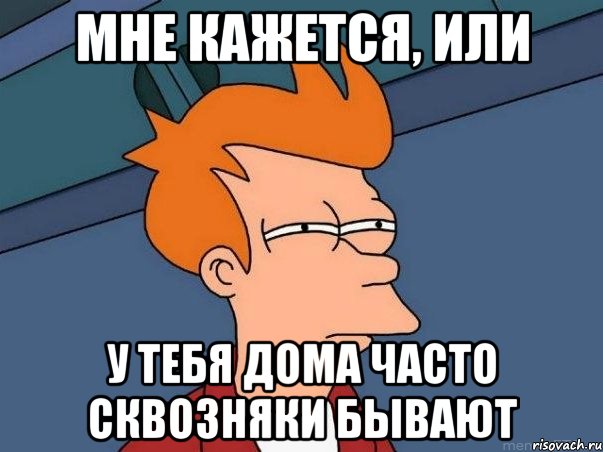 МНЕ КАЖЕТСЯ, ИЛИ

У ТЕБЯ ДОМА ЧАСТО СКВОЗНЯКИ БЫВАЮТ

risovach.ru